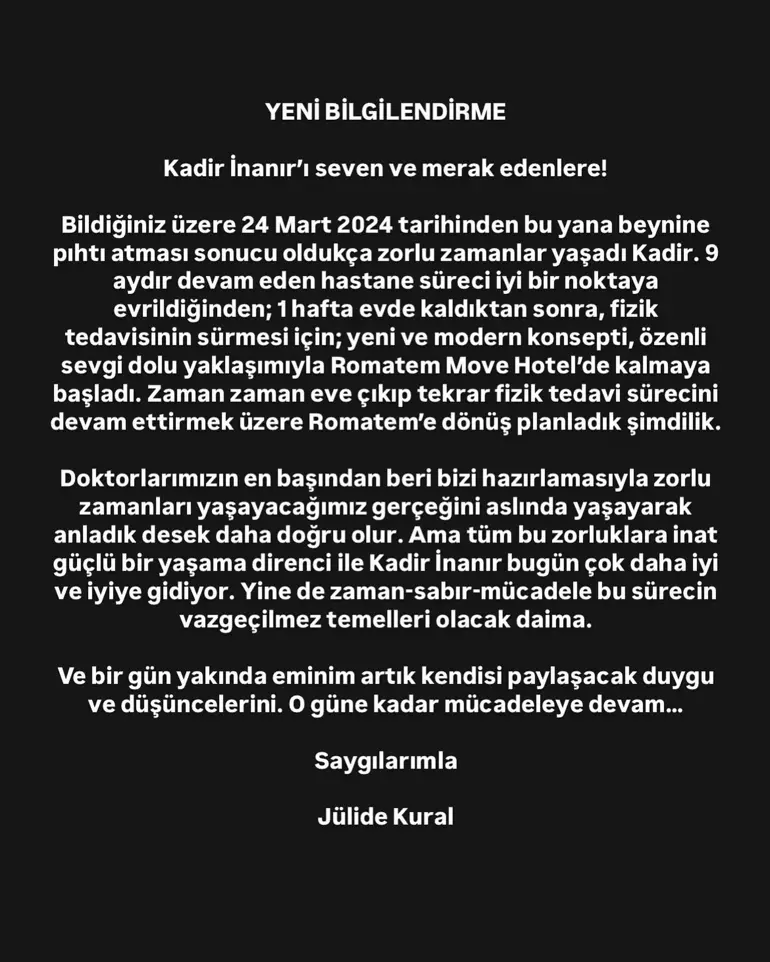 YENİ BİLGİLENDİRME

Kadir İnanır'ı seven ve merak edenlere!

Bildiğiniz üzere 24 Mart 2024 tarihinden bu yana beynine pıhtı atması sonucu oldukça zorlu zamanlar yaşadı Kadir. 9 aydır devam eden hastane süreci iyi bir noktaya evrildiğinden; 1 hafta evde kaldıktan sonra, fizik tedavisinin sürmesi için; yeni ve modern konsepti, özenli sevgi dolu yaklaşımıyla Romatem Move Hotel'de kalmaya başladı. Zaman zaman eve çıkıp tekrar fizik tedavi sürecini devam ettirmek üzere Romatem'e dönüş planladık şimdilik.

Doktorlarımızın en başından beri bizi hazırlamasıyla zorlu zamanları yaşayacağımız gerçeğini aslında yaşayarak anladık desek daha doğru olur. Ama tüm bu zorluklara inat güçlü bir yaşama direnci ile Kadir İnanır bugün çok daha iyi ve iyiye gidiyor. Yine de zaman-sabır-mücadele bu sürecin vazgeçilmez temelleri olacak daima.

Ve bir gün yakında eminim artık kendisi paylaşacak duygu ve düşüncelerini. O güne kadar mücadeleye devam...

Saygılarımla

Jülide Kural